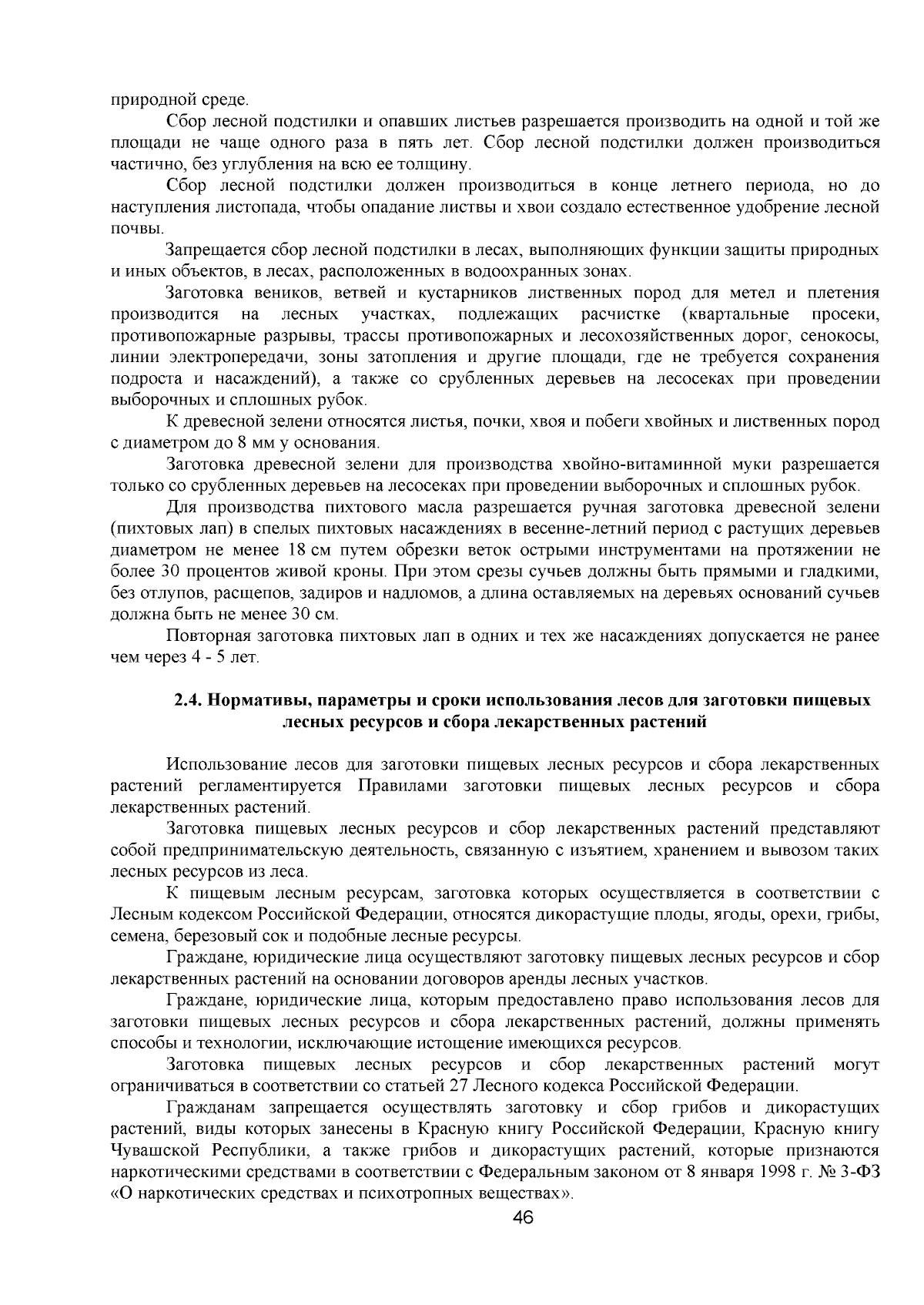 природной среде.

Сбор лесной подстилки и опавших листьев разрешается производить на одной и той же площади не чаще одного раза в пять лет. Сбор лесной подстилки должен производиться частично, без углубления на всю ее толщину.

Сбор лесной подстилки должен производиться в конце летнего периода, но до наступления листопада, чтобы опадание листвы и хвои создало естественное удобрение лесной почвы.

Запрещается сбор лесной подстилки в лесах, выполняющих функции защиты природных и иных объектов, в лесах, расположенных в водоохранных зонах.

Заготовка веников, ветвей и кустарников лиственных пород для метел и плетения производится на лесных участках, подлежащих расчистке (квартальные просеки, противопожарные разрывы, трассы противопожарных и лесохозяйственных дорог, сенокосы, линии электропередачи, зоны затопления и другие площади, где не требуется сохранения подроста и насаждений), а также со срубленных деревьев на лесосеках при проведении выборочных и сплошных рубок.

К древесной зелени относятся листья, почки, хвоя и побеги хвойных и лиственных пород с диаметром до 8 мм у основания.

Заготовка древесной зелени для производства хвойно-витаминной муки разрешается только со срубленных деревьев на лесосеках при проведении выборочных и сплошных рубок.

Для производства пихтового масла разрешается ручная заготовка древесной зелени (пихтовых лап) в спелых пихтовых насаждениях в весенне-летний период с растущих деревьев диаметром не менее 18 см путем обрезки веток острыми инструментами на протяжении не более 30 процентов живой кроны. При этом срезы сучьев должны быть прямыми и гладкими, без отлупов, расщепов, задиров и надломов, а длина оставляемых на деревьях оснований сучьев должна быть не менее 30 см.

Повторная заготовка пихтовых лап в одних и тех же насаждениях допускается не ранее чем через 4 - 5 лет.

2.4. Нормативы, параметры и сроки использования лесов для заготовки пищевых лесных ресурсов и сбора лекарственных растений

Использование лесов для заготовки пищевых лесных ресурсов и сбора лекарственных растений регламентируется Правилами заготовки пищевых лесных ресурсов и сбора лекарственных растений.

Заготовка пищевых лесных ресурсов и сбор лекарственных растений представляют собой предпринимательскую деятельность, связанную с изъятием, хранением и вывозом таких лесных ресурсов из леса.

К пищевым лесным ресурсам, заготовка которых осуществляется в соответствии с Лесным кодексом Российской Федерации, относятся дикорастущие плоды, ягоды, орехи, грибы, семена, березовый сок и подобные лесные ресурсы.

Граждане, юридические лица осуществляют заготовку пищевых лесных ресурсов и сбор лекарственных растений на основании договоров аренды лесных участков.

Граждане, юридические лица, которым предоставлено право использования лесов для заготовки пищевых лесных ресурсов и сбора лекарственных растений, должны применять способы и технологии, исключающие истощение имеющихся ресурсов.

Заготовка пищевых лесных ресурсов и сбор лекарственных растений могут ограничиваться в соответствии со статьей 27 Лесного кодекса Российской Федерации.

Гражданам запрещается осуществлять заготовку и сбор грибов и дикорастущих растений, виды которых занесены в Красную книгу Российской Федерации, Красную книгу Чувашской Республики, а также грибов и дикорастущих растений, которые признаются наркотическими средствами в соответствии с Федеральным законом от 8 января 1998 г. № 3-ФЗ «О наркотических средствах и психотропных веществах».

46